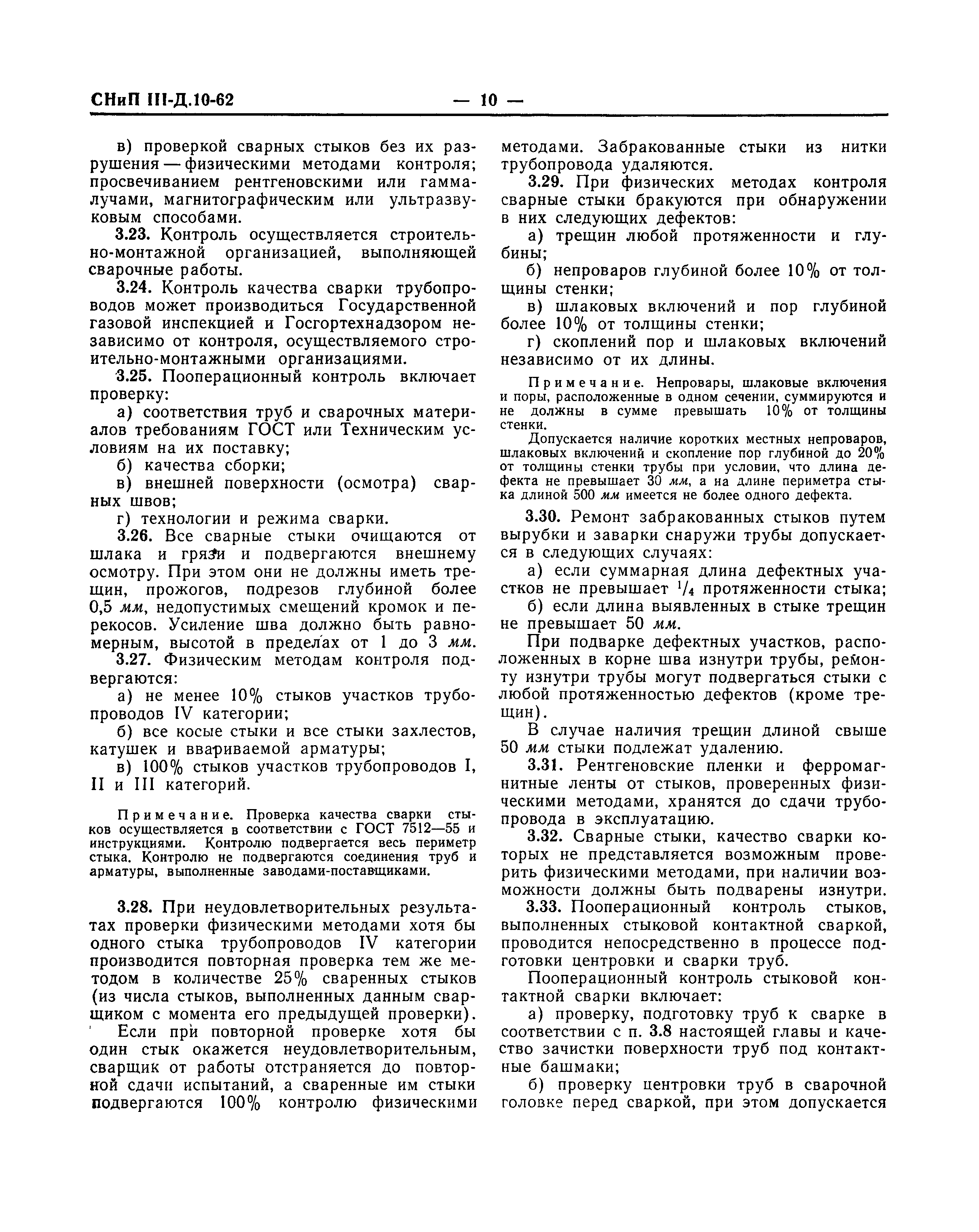 СНиП III-Д.10-62 — 10 —

в) проверкой сварных стыков без их разрушения — физическими методами контроля; просвечиванием рентгеновскими или гамма-лучами, магнитографическим или ультразвуковым способами.

3.23. Контроль осуществляется строительно-монтажной организацией, выполняющей сварочные работы.

3.24. Контроль качества сварки трубопроводов может производиться Государственной газовой инспекцией и Госгортехнадзором независимо от контроля, осуществляемого строительно-монтажными организациями.

3.25. Пооперационный контроль включает проверку:

а) соответствия труб и сварочных материалов требованиям ГОСТ или Техническим условиям на их поставку;

б) качества сборки;

в) внешней поверхности (осмотра) сварных швов;

г) технологии и режима сварки.

3.26. Все сварные стыки очищаются от шлака и грязи и подвергаются внешнему осмотру. При этом они не должны иметь трещин, прожогов, подрезов глубиной более 0,5 мм, недопустимых смещений кромок и перекосов. Усиление шва должно быть равномерным, высотой в пределах от 1 до 3 мм.

3.27. Физическим методам контроля подвергаются:

а) не менее 10% стыков участков трубопроводов IV категории;

б) все косые стыки и все стыки захлестов, катушек и ввариваемой арматуры;

в) 100% стыков участков трубопроводов I, II и III категорий.

Примечание. Проверка качества сварки стыков осуществляется в соответствии с ГОСТ 7512—55 и инструкциями. Контролю подвергается весь периметр стыка. Контролю не подвергаются соединения труб и арматуры, выполненные заводами-поставщиками.

3.28. При неудовлетворительных результатах проверки физическими методами хотя бы одного стыка трубопроводов IV категории производится повторная проверка тем же методом в количестве 25% сваренных стыков (из числа стыков, выполненных данным сварщиком с момента его предыдущей проверки).

Если при повторной проверке хотя бы один стык окажется неудовлетворительным, сварщик от работы отстраняется до повторной сдачи испытаний, а сваренные им стыки подвергаются 100% контролю физическими методами. Забракованные стыки из нитки трубопровода удаляются.

3.29. При физических методах контроля сварные стыки бракуются при обнаружении в них следующих дефектов:

а) трещин любой протяженности и глубины;

б) непроваров глубиной более 10% от толщины стенки;

в) шлаковых включений и пор глубиной более 10% от толщины стенки;

г) скоплений пор и шлаковых включений независимо от их длины.

Примечание. Непровары, шлаковые включения и поры, расположенные в одном сечении, суммируются и не должны в сумме превышать 10% от толщины стенки.

Допускается наличие коротких местных непроваров, шлаковых включений и скопление пор глубиной до 20% от толщины стенки трубы при условии, что длина дефекта не превышает 30 мм, а на длине периметра стыка длиной 500 мм имеется не более одного дефекта.

3.30. Ремонт забракованных стыков путем вырубки и заварки снаружи трубы допускается в следующих случаях:

а) если суммарная длина дефектных участков не превышает $^1/_4$ протяженности стыка;

б) если длина выявленных в стыке трещин не превышает 50 мм.

При подварке дефектных участков, расположенных в корне шва изнутри трубы, ремонту изнутри трубы могут подвергаться стыки с любой протяженностью дефектов (кроме трещин).

В случае наличия трещин длиной свыше 50 мм стыки подлежат удалению.

3.31. Рентгеновские пленки и ферромагнитные ленты от стыков, проверенных физическими методами, хранятся до сдачи трубопровода в эксплуатацию.

3.32. Сварные стыки, качество сварки которых не представляется возможным проверить физическими методами, при наличии возможности должны быть подварены изнутри.

3.33. Пооперационный контроль стыков, выполненных стыковой контактной сваркой, проводится непосредственно в процессе подготовки центровки и сварки труб.

Пооперационный контроль стыковой контактной сварки включает:

а) проверку, подготовку труб к сварке в соответствии с п. 3.8 настоящей главы и качество зачистки поверхности труб под контактные башмаки;

б) проверку центровки труб в сварочной головке перед сваркой, при этом допускается